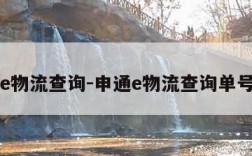 e物流查询-申通e物流查询单号